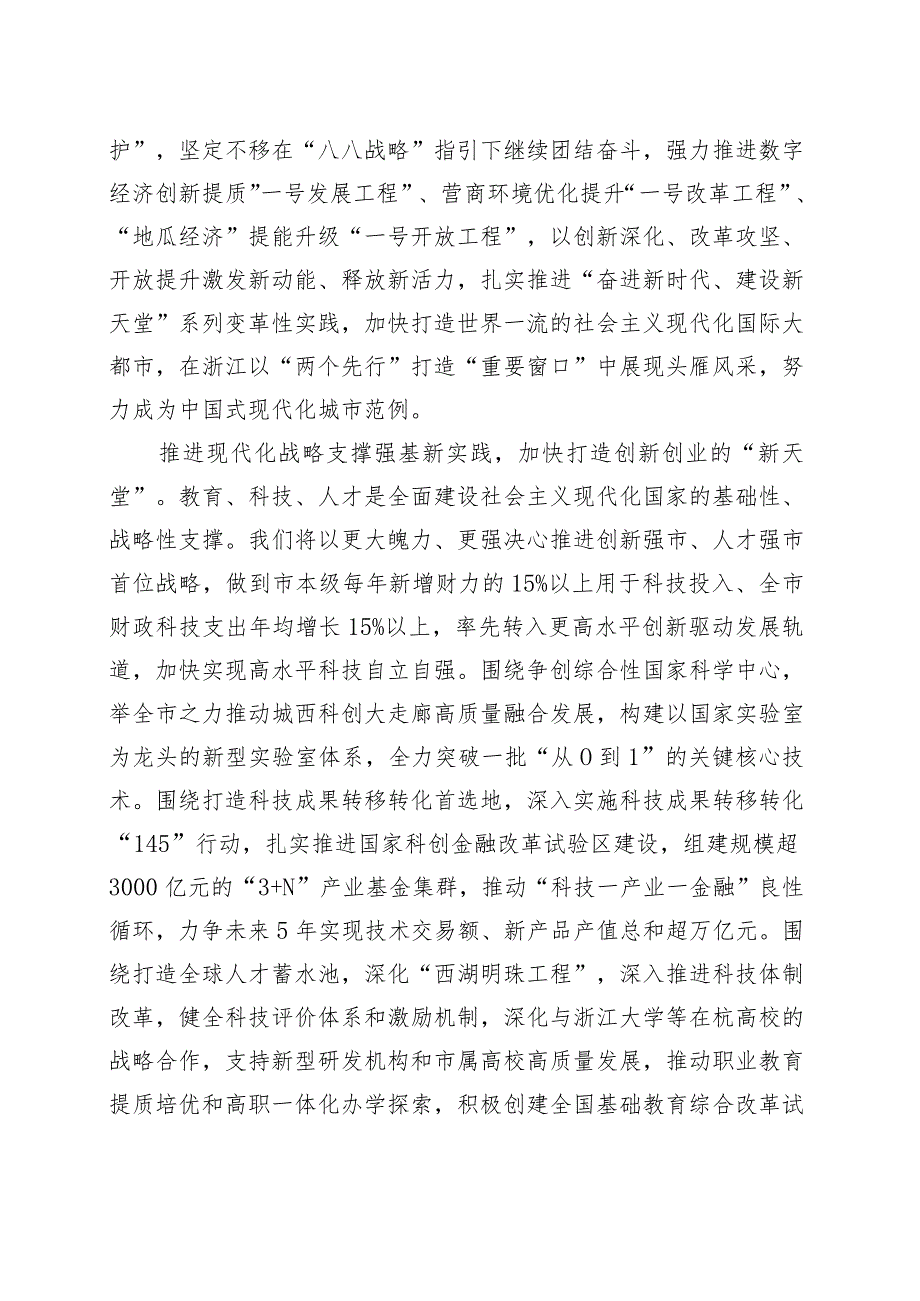 护”，坚定不移在“八八战略”指引下继续团结奋斗，强力推进数字经济创新提质”一号发展工程”、营商环境优化提升“一号改革工程”、“地瓜经济”提能升级“一号开放工程”，以创新深化、改革攻坚、开放提升激发新动能、释放新活力，扎实推进“奋进新时代、建设新天堂”系列变革性实践，加快打造世界一流的社会主义现代化国际大都市，在浙江以“两个先行”打造“重要窗口”中展现头雁风采，努力成为中国式现代化城市范例。

推进现代化战略支撑强基新实践，加快打造创新创业的“新天堂”。教育、科技、人才是全面建设社会主义现代化国家的基础性、战略性支撑。我们将以更大魄力、更强决心推进创新强市、人才强市首位战略，做到市本级每年新增财力的15%以上用于科技投入、全市财政科技支出年均增长15%以上，率先转入更高水平创新驱动发展轨道，加快实现高水平科技自立自强。围绕争创综合性国家科学中心，举全市之力推动城西科创大走廊高质量融合发展，构建以国家实验室为龙头的新型实验室体系，全力突破一批“从0到1”的关键核心技术。围绕打造科技成果转移转化首选地，深入实施科技成果转移转化“145”行动，扎实推进国家科创金融改革试验区建设，组建规模超3000亿元的“3+N”产业基金集群，推动“科技一产业一金融”良性循环，力争未来5年实现技术交易额、新产品产值总和超万亿元。围绕打造全球人才蓄水池，深化“西湖明珠工程”，深入推进科技体制改革，健全科技评价体系和激励机制，深化与浙江大学等在杭高校的战略合作，支持新型研发机构和市属高校高质量发展，推动职业教育提质培优和高职一体化办学探索，积极创建全国基础教育综合改革试